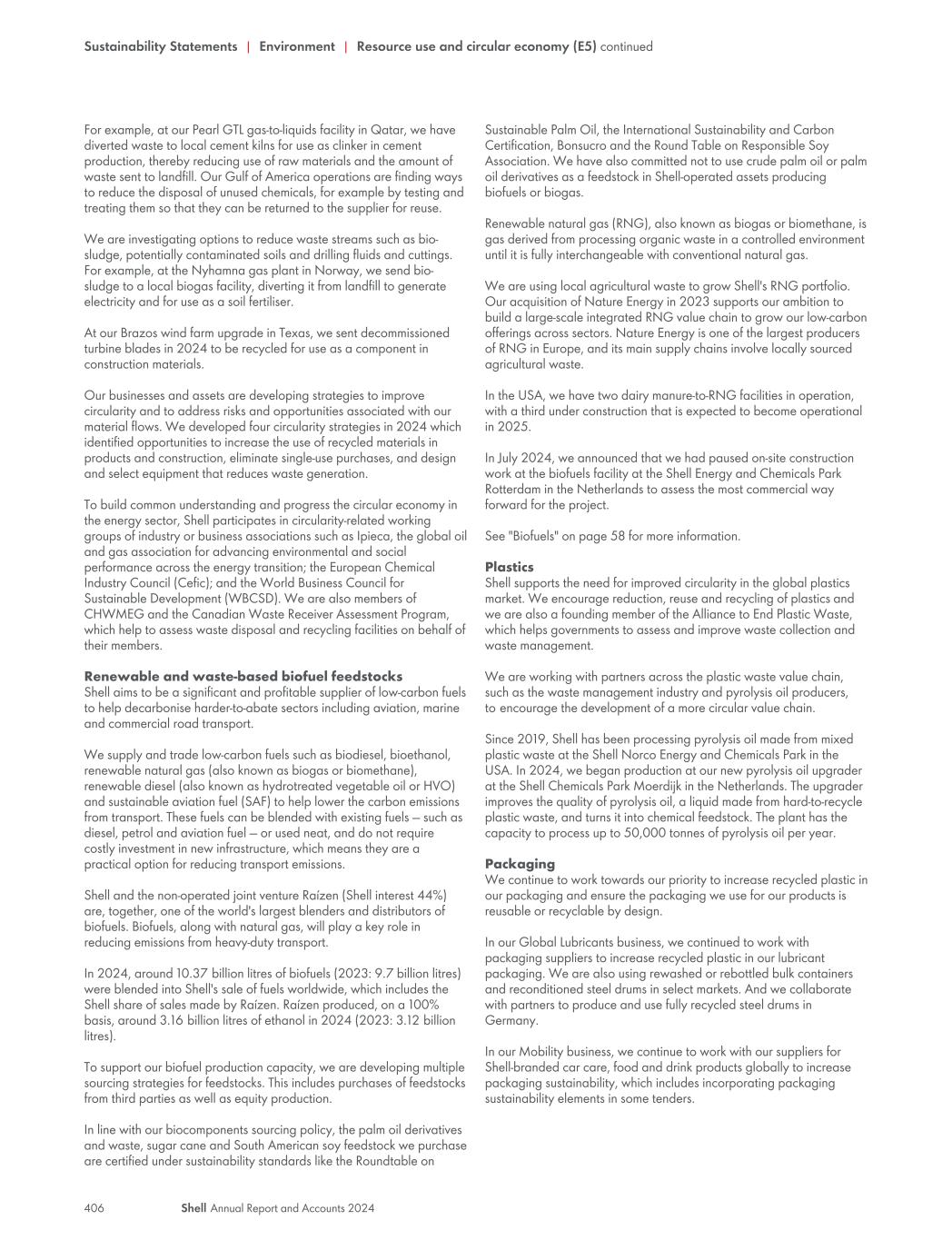 Sustainability Statements | Environment | Resource use and circular economy (E5) continued

For example, at our Pearl GTL gas-to-liquids facility in Qatar, we have diverted waste to local cement kilns for use as clinker in cement production, thereby reducing use of raw materials and the amount of waste sent to landfill. Our Gulf of America operations are finding ways to reduce the disposal of unused chemicals, for example by testing and treating them so that they can be returned to the supplier for reuse.

We are investigating options to reduce waste streams such as bio-sludge, potentially contaminated soils and drilling fluids and cuttings. For example, at the Nyhamna gas plant in Norway, we send bio-sludge to a local biogas facility, diverting it from landfill to generate electricity and for use as a soil fertiliser.

At our Brazos wind farm upgrade in Texas, we sent decommissioned turbine blades in 2024 to be recycled for use as a component in construction materials.

Our businesses and assets are developing strategies to improve circularity and to address risks and opportunities associated with our material flows. We developed four circularity strategies in 2024 which identified opportunities to increase the use of recycled materials in products and construction, eliminate single-use purchases, and design and select equipment that reduces waste generation.

To build common understanding and progress the circular economy in the energy sector, Shell participates in circularity-related working groups of industry or business associations such as Ipieca, the global oil and gas association for advancing environmental and social performance across the energy transition; the European Chemical Industry Council (Cefic); and the World Business Council for Sustainable Development (WBCSD). We are also members of CHWMEG and the Canadian Waste Receiver Assessment Program, which help to assess waste disposal and recycling facilities on behalf of their members.

Renewable and waste-based biofuel feedstocks
Shell aims to be a significant and profitable supplier of low-carbon fuels to help decarbonise harder-to-abate sectors including aviation, marine and commercial road transport.

We supply and trade low-carbon fuels such as biodiesel, bioethanol, renewable natural gas (also known as biogas or biomethane), renewable diesel (also known as hydrotreated vegetable oil or HVO) and sustainable aviation fuel (SAF) to help lower the carbon emissions from transport. These fuels can be blended with existing fuels – such as diesel, petrol and aviation fuel – or used neat, and do not require costly investment in new infrastructure, which means they are a practical option for reducing transport emissions.

Shell and the non-operated joint venture Raízen (Shell interest 44%) are, together, one of the world's largest blenders and distributors of biofuels. Biofuels, along with natural gas, will play a key role in reducing emissions from heavy-duty transport.

In 2024, around 10.37 billion litres of biofuels (2023: 9.7 billion litres) were blended into Shell's sale of fuels worldwide, which includes the Shell share of sales made by Raízen. Raízen produced, on a 100% basis, around 3.16 billion litres of ethanol in 2024 (2023: 3.12 billion litres).

To support our biofuel production capacity, we are developing multiple sourcing strategies for feedstocks. This includes purchases of feedstocks from third parties as well as equity production.

In line with our biocomponents sourcing policy, the palm oil derivatives and waste, sugar cane and South American soy feedstock we purchase are certified under sustainability standards like the Roundtable on Sustainable Palm Oil, the International Sustainability and Carbon Certification, Bonsucro and the Round Table on Responsible Soy Association. We have also committed not to use crude palm oil or palm oil derivatives as a feedstock in Shell-operated assets producing biofuels or biogas.

Renewable natural gas (RNG), also known as biogas or biomethane, is gas derived from processing organic waste in a controlled environment until it is fully interchangeable with conventional natural gas.

We are using local agricultural waste to grow Shell's RNG portfolio. Our acquisition of Nature Energy in 2023 supports our ambition to build a large-scale integrated RNG value chain to grow our low-carbon offerings across sectors. Nature Energy is one of the largest producers of RNG in Europe, and its main supply chains involve locally sourced agricultural waste.

In the USA, we have two dairy manure-to-RNG facilities in operation, with a third under construction that is expected to become operational in 2025.

In July 2024, we announced that we had paused on-site construction work at the biofuels facility at the Shell Energy and Chemicals Park Rotterdam in the Netherlands to assess the most commercial way forward for the project.

See "Biofuels" on page 58 for more information.

Plastics
Shell supports the need for improved circularity in the global plastics market. We encourage reduction, reuse and recycling of plastics and we are also a founding member of the Alliance to End Plastic Waste, which helps governments to assess and improve waste collection and waste management.

We are working with partners across the plastic waste value chain, such as the waste management industry and pyrolysis oil producers, to encourage the development of a more circular value chain.

Since 2019, Shell has been processing pyrolysis oil made from mixed plastic waste at the Shell Norco Energy and Chemicals Park in the USA. In 2024, we began production at our new pyrolysis oil upgrader at the Shell Chemicals Park Moerdijk in the Netherlands. The upgrader improves the quality of pyrolysis oil, a liquid made from hard-to-recycle plastic waste, and turns it into chemical feedstock. The plant has the capacity to process up to 50,000 tonnes of pyrolysis oil per year.

Packaging
We continue to work towards our priority to increase recycled plastic in our packaging and ensure the packaging we use for our products is reusable or recyclable by design.

In our Global Lubricants business, we continued to work with packaging suppliers to increase recycled plastic in our lubricant packaging. We are also using rewashed or rebottled bulk containers and reconditioned steel drums in select markets. And we collaborate with partners to produce and use fully recycled steel drums in Germany.

In our Mobility business, we continue to work with our suppliers for Shell-branded car care, food and drink products globally to increase packaging sustainability, which includes incorporating packaging sustainability elements in some tenders.

406 Shell Annual Report and Accounts 2024